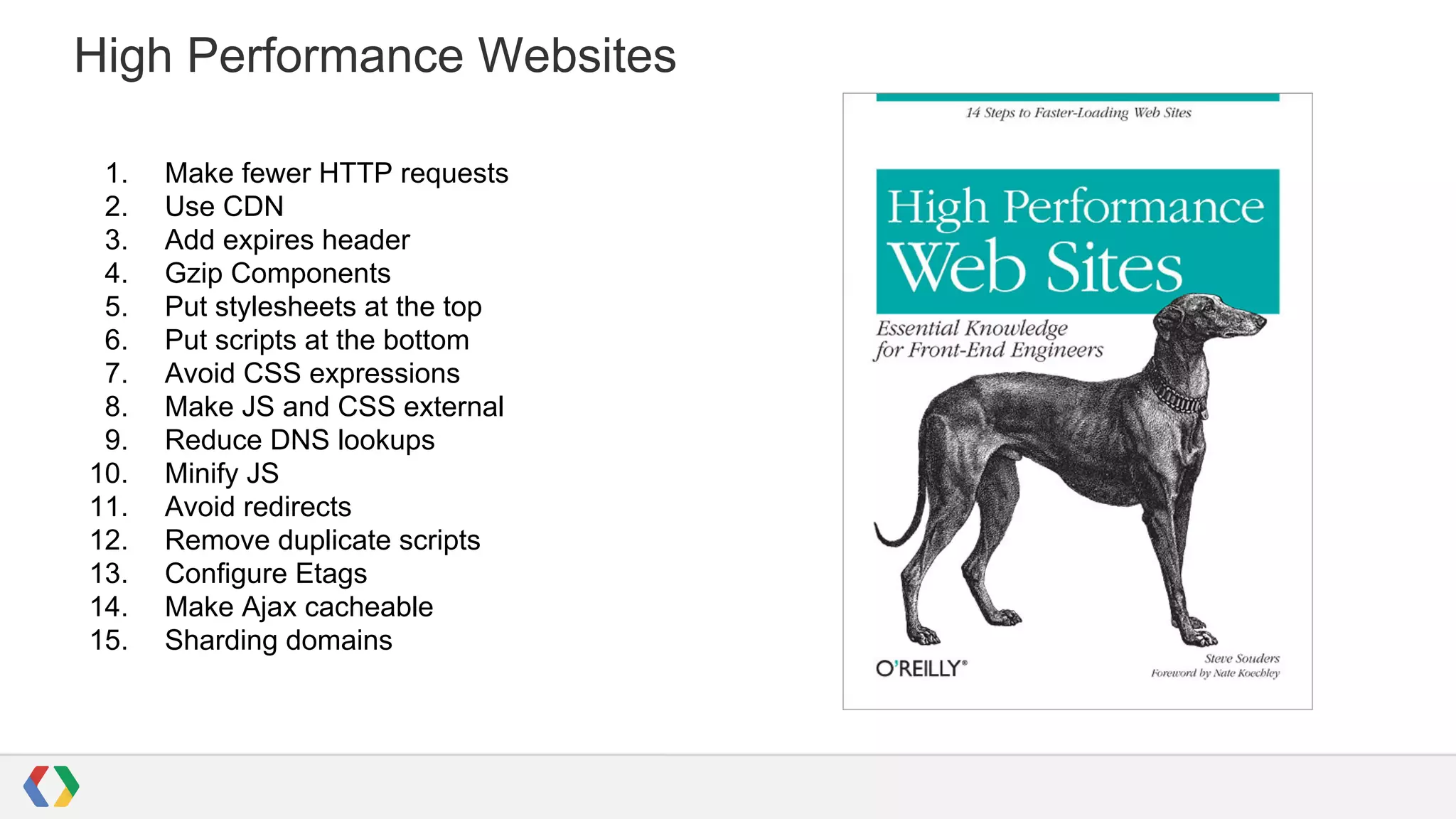 High Performance Websites

1. Make fewer HTTP requests
2. Use CDN
3. Add expires header
4. Gzip Components
5. Put stylesheets at the top
6. Put scripts at the bottom
7. Avoid CSS expressions
8. Make JS and CSS external
9. Reduce DNS lookups
10. Minify JS
11. Avoid redirects
12. Remove duplicate scripts
13. Configure Etags
14. Make Ajax cacheable
15. Sharding domains

14 Steps to Faster-Loading Web Sites

High Performance Web Sites

Essential Knowledge for Front-End Engineers

O'REILLY®

Steve Souders
Foreword by Nate Koechley